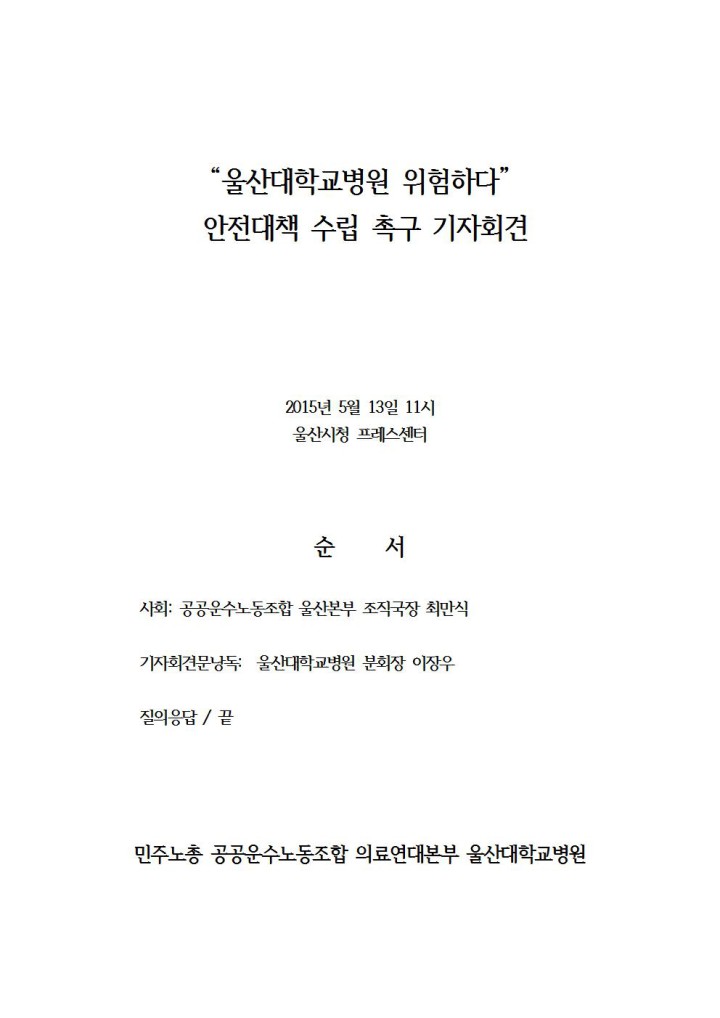 “울산대학교병원 위험하다”
안전대책 수립 촉구 기자회견

2015년 5월 13일 11시
울산시청 프레스센터

순 서

사회: 공공운수노동조합 울산본부 조직국장 최만식

기자회견문낭독: 울산대학교병원 분회장 이장우

질의응답 / 끝

민주노총 공공운수노동조합 의료연대본부 울산대학교병원